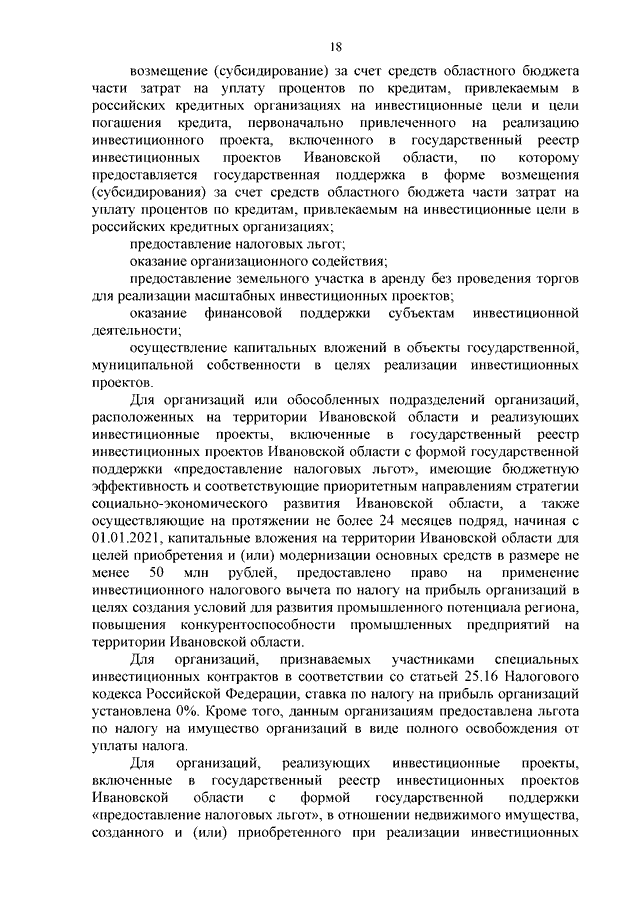 18

возмещение (субсидирование) за счет средств областного бюджета части затрат на уплату процентов по кредитам, привлекаемым в российских кредитных организациях на инвестиционные цели и цели погашения кредита, первоначально привлеченного на реализацию инвестиционного проекта, включенного в государственный реестр инвестиционных проектов Ивановской области, по которому предоставляется государственная поддержка в форме возмещения (субсидирования) за счет средств областного бюджета части затрат на уплату процентов по кредитам, привлекаемым на инвестиционные цели в российских кредитных организациях;

предоставление налоговых льгот;

оказание организационного содействия;

предоставление земельного участка в аренду без проведения торгов для реализации масштабных инвестиционных проектов;

оказание финансовой поддержки субъектам инвестиционной деятельности;

осуществление капитальных вложений в объекты государственной, муниципальной собственности в целях реализации инвестиционных проектов.

Для организаций или обособленных подразделений организаций, расположенных на территории Ивановской области и реализующих инвестиционные проекты, включенные в государственный реестр инвестиционных проектов Ивановской области с формой государственной поддержки «предоставление налоговых льгот», имеющие бюджетную эффективность и соответствующие приоритетным направлениям стратегии социально-экономического развития Ивановской области, а также осуществляющие на протяжении не более 24 месяцев подряд, начиная с 01.01.2021, капитальные вложения на территории Ивановской области для целей приобретения и (или) модернизации основных средств в размере не менее 50 млн рублей, предоставлено право на применение инвестиционного налогового вычета по налогу на прибыль организаций в целях создания условий для развития промышленного потенциала региона, повышения конкурентоспособности промышленных предприятий на территории Ивановской области.

Для организаций, признаваемых участниками специальных инвестиционных контрактов в соответствии со статьей 25.16 Налогового кодекса Российской Федерации, ставка по налогу на прибыль организаций установлена 0%. Кроме того, данным организациям предоставлена льгота по налогу на имущество организаций в виде полного освобождения от уплаты налога.

Для организаций, реализующих инвестиционные проекты, включенные в государственный реестр инвестиционных проектов Ивановской области с формой государственной поддержки «предоставление налоговых льгот», в отношении недвижимого имущества, созданного и (или) приобретенного при реализации инвестиционных